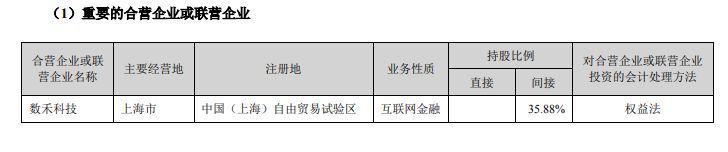 （1）重要的合营企业或联营企业

| 合营企业或联营企业名称 | 主要经营地 | 注册地 | 业务性质 | 持股比例 直接 | 持股比例 间接 | 对合营企业或联营企业投资的会计处理方法 |
|---|---|---|---|---|---|---|
| 数禾科技 | 上海市 | 中国（上海）自由贸易试验区 | 互联网金融 |  | 35.88% | 权益法 |